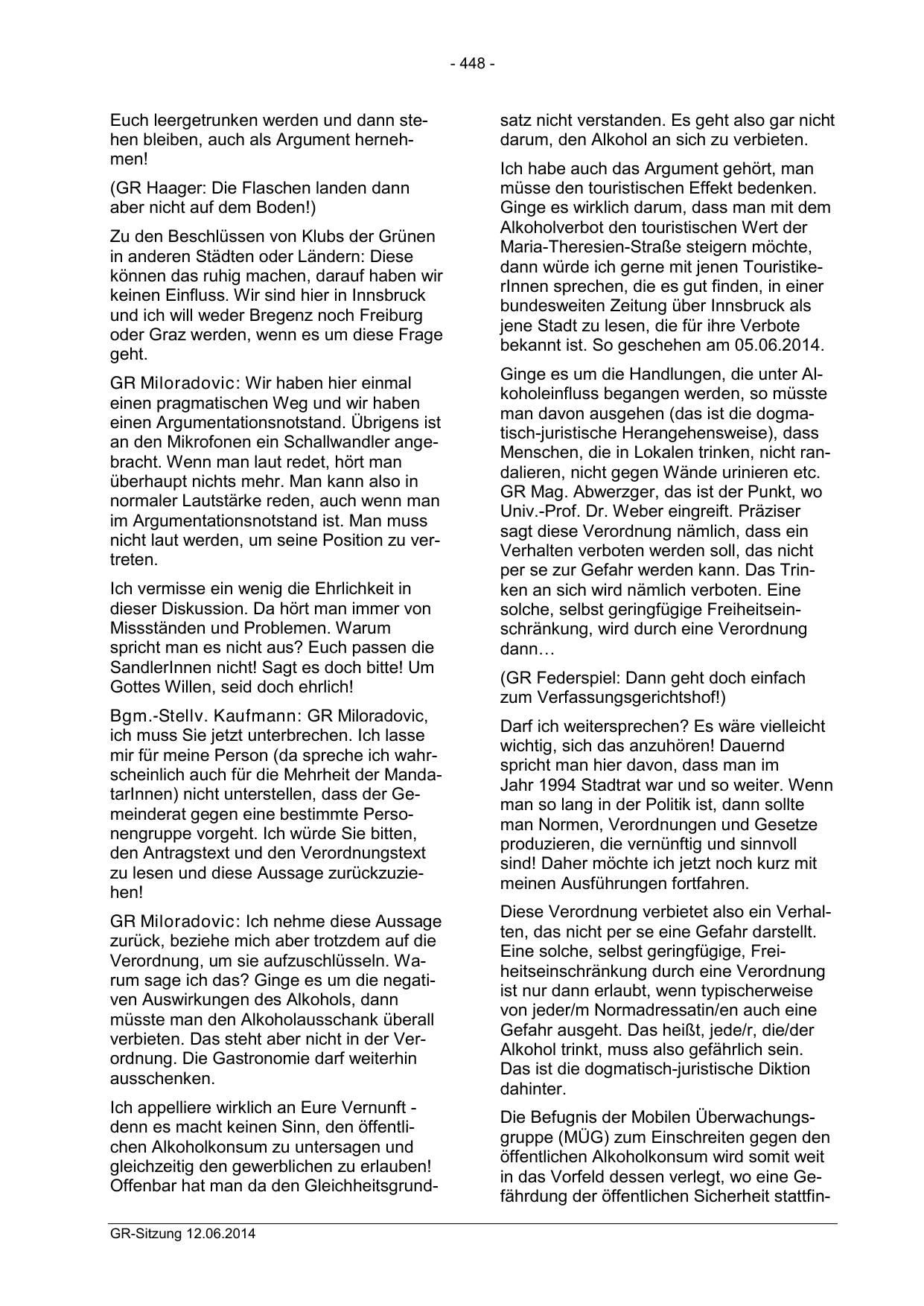 - 448 -

Euch leergetrunken werden und dann stehen bleiben, auch als Argument hernehmen!

(GR Haager: Die Flaschen landen dann aber nicht auf dem Boden!)

Zu den Beschlüssen von Klubs der Grünen in anderen Städten oder Ländern: Diese können das ruhig machen, darauf haben wir keinen Einfluss. Wir sind hier in Innsbruck und ich will weder Bregenz noch Freiburg oder Graz werden, wenn es um diese Frage geht.

GR Miloradovic: Wir haben hier einmal einen pragmatischen Weg und wir haben einen Argumentationsnotstand. Übrigens ist an den Mikrofonen ein Schallwandler angebracht. Wenn man laut redet, hört man überhaupt nichts mehr. Man kann also in normaler Lautstärke reden, auch wenn man im Argumentationsnotstand ist. Man muss nicht laut werden, um seine Position zu vertreten.

Ich vermisse ein wenig die Ehrlichkeit in dieser Diskussion. Da hört man immer von Missständen und Problemen. Warum spricht man es nicht aus? Euch passen die SandlerInnen nicht! Sagt es doch bitte! Um Gottes Willen, seid doch ehrlich!

Bgm.-Stellv. Kaufmann: GR Miloradovic, ich muss Sie jetzt unterbrechen. Ich lasse mir für meine Person (da spreche ich wahrscheinlich auch für die Mehrheit der MandatarInnen) nicht unterstellen, dass der Gemeinderat gegen eine bestimmte Personengruppe vorgeht. Ich würde Sie bitten, den Antragstext und den Verordnungstext zu lesen und diese Aussage zurückzuziehen!

GR Miloradovic: Ich nehme diese Aussage zurück, beziehe mich aber trotzdem auf die Verordnung, um sie aufzuschlüsseln. Warum sage ich das? Ginge es um die negativen Auswirkungen des Alkohols, dann müsste man den Alkoholausschank überall verbieten. Das steht aber nicht in der Verordnung. Die Gastronomie darf weiterhin ausschenken.

Ich appelliere wirklich an Eure Vernunft - denn es macht keinen Sinn, den öffentlichen Alkoholkonsum zu untersagen und gleichzeitig den gewerblichen zu erlauben! Offenbar hat man da den Gleichheitsgrundsatz nicht verstanden. Es geht also gar nicht darum, den Alkohol an sich zu verbieten.

Ich habe auch das Argument gehört, man müsse den touristischen Effekt bedenken. Ginge es wirklich darum, dass man mit dem Alkoholverbot den touristischen Wert der Maria-Theresien-Straße steigern möchte, dann würde ich gerne mit jenen TouristikerInnen sprechen, die es gut finden, in einer bundesweiten Zeitung über Innsbruck als jene Stadt zu lesen, die für ihre Verbote bekannt ist. So geschehen am 05.06.2014.

Ginge es um die Handlungen, die unter Alkoholeinfluss begangen werden, so müsste man davon ausgehen (das ist die dogmatisch-juristische Herangehensweise), dass Menschen, die in Lokalen trinken, nicht randalieren, nicht gegen Wände urinieren etc. GR Mag. Abwerzger, das ist der Punkt, wo Univ.-Prof. Dr. Weber eingreift. Präziser sagt diese Verordnung nämlich, dass ein Verhalten verboten werden soll, das nicht per se zur Gefahr werden kann. Das Trinken an sich wird nämlich verboten. Eine solche, selbst geringfügige Freiheitseinschränkung, wird durch eine Verordnung dann…

(GR Federspiel: Dann geht doch einfach zum Verfassungsgerichtshof!)

Darf ich weitersprechen? Es wäre vielleicht wichtig, sich das anzuhören! Dauernd spricht man hier davon, dass man im Jahr 1994 Stadtrat war und so weiter. Wenn man so lang in der Politik ist, dann sollte man Normen, Verordnungen und Gesetze produzieren, die vernünftig und sinnvoll sind! Daher möchte ich jetzt noch kurz mit meinen Ausführungen fortfahren.

Diese Verordnung verbietet also ein Verhalten, das nicht per se eine Gefahr darstellt. Eine solche, selbst geringfügige, Freiheitseinschränkung durch eine Verordnung ist nur dann erlaubt, wenn typischerweise von jeder/m Normadressatin/en auch eine Gefahr ausgeht. Das heißt, jede/r, die/der Alkohol trinkt, muss also gefährlich sein. Das ist die dogmatisch-juristische Diktion dahinter.

Die Befugnis der Mobilen Überwachungsgruppe (MÜG) zum Einschreiten gegen den öffentlichen Alkoholkonsum wird somit weit in das Vorfeld dessen verlegt, wo eine Gefährdung der öffentlichen Sicherheit stattfin-

GR-Sitzung 12.06.2014